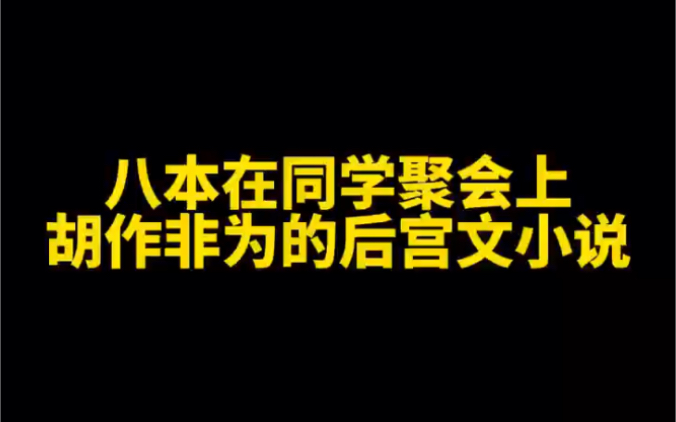 八本在同学聚会上
胡作非为的后宫文小说